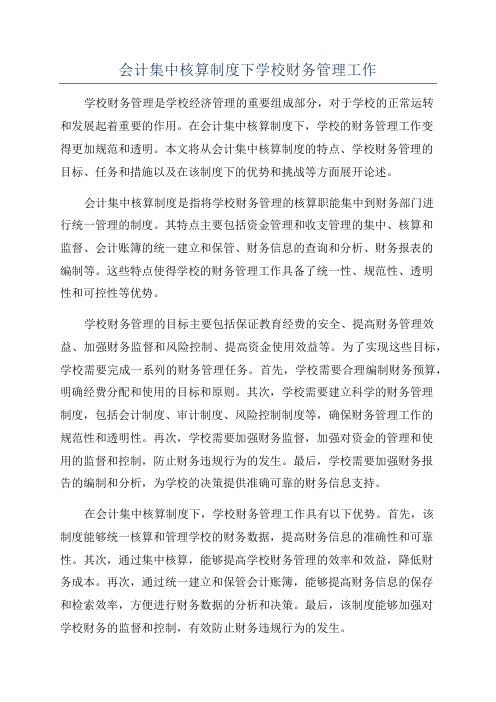 会计集中核算制度下学校财务管理工作

学校财务管理是学校经济管理的重要组成部分，对于学校的正常运转和发展起着重要的作用。在会计集中核算制度下，学校的财务管理工作变得更加规范和透明。本文将从会计集中核算制度的特点、学校财务管理的目标、任务和措施以及在该制度下的优势和挑战等方面展开论述。

会计集中核算制度是指将学校财务管理的核算职能集中到财务部门进行统一管理的制度。其特点主要包括资金管理和收支管理的集中、核算和监督、会计账簿的统一建立和保管、财务信息的查询和分析、财务报表的编制等。这些特点使得学校的财务管理工作具备了统一性、规范性、透明性和可控性等优势。

学校财务管理的目标主要包括保证教育经费的安全、提高财务管理效益、加强财务监督和风险控制、提高资金使用效益等。为了实现这些目标，学校需要完成一系列的财务管理任务。首先，学校需要合理编制财务预算，明确经费分配和使用的目标和原则。其次，学校需要建立科学的财务管理制度，包括会计制度、审计制度、风险控制制度等，确保财务管理工作的规范性和透明性。再次，学校需要加强财务监督，加强对资金的管理和使用的监督和控制，防止财务违规行为的发生。最后，学校需要加强财务报告的编制和分析，为学校的决策提供准确可靠的财务信息支持。

在会计集中核算制度下，学校财务管理工作具有以下优势。首先，该制度能够统一核算和管理学校的财务数据，提高财务信息的准确性和可靠性。其次，通过集中核算，能够提高学校财务管理的效率和效益，降低财务成本。再次，通过统一建立和保管会计账簿，能够提高财务信息的保存和检索效率，方便进行财务数据的分析和决策。最后，该制度能够加强对学校财务的监督和控制，有效防止财务违规行为的发生。